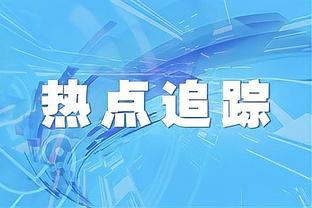 热点追踪